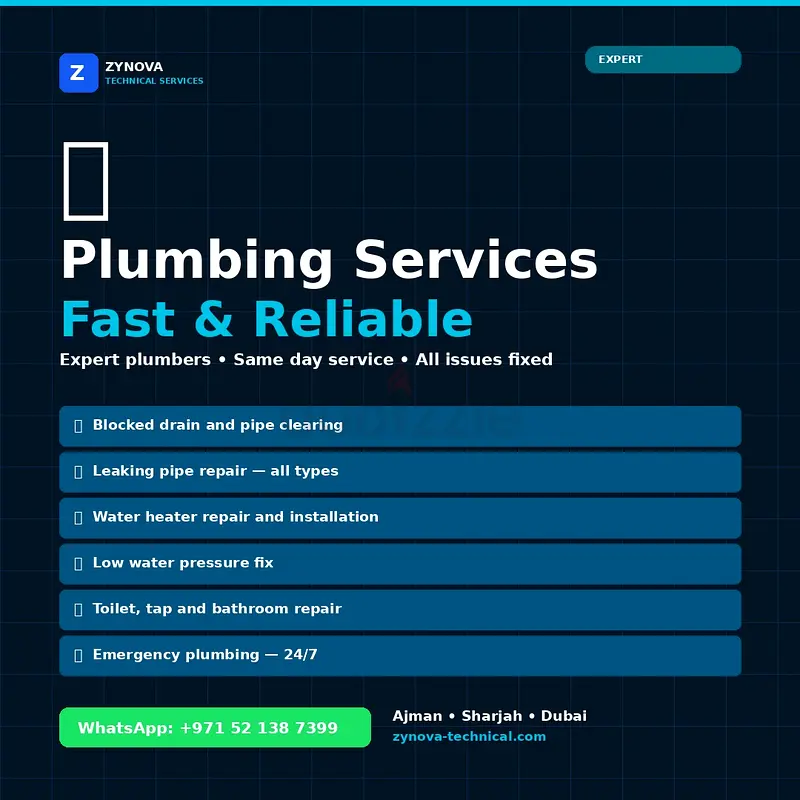 Z ZYNOVA
TECHNICAL SERVICES

EXPERT

Plumbing Services
Fast & Reliable
Expert plumbers • Same day service • All issues fixed

Blocked drain and pipe clearing

Leaking pipe repair — all types

Water heater repair and installation

Low water pressure fix

Toilet, tap and bathroom repair

Emergency plumbing — 24/7

WhatsApp: +971 52 138 7399

Ajman • Sharjah • Dubai
zynova-technical.com